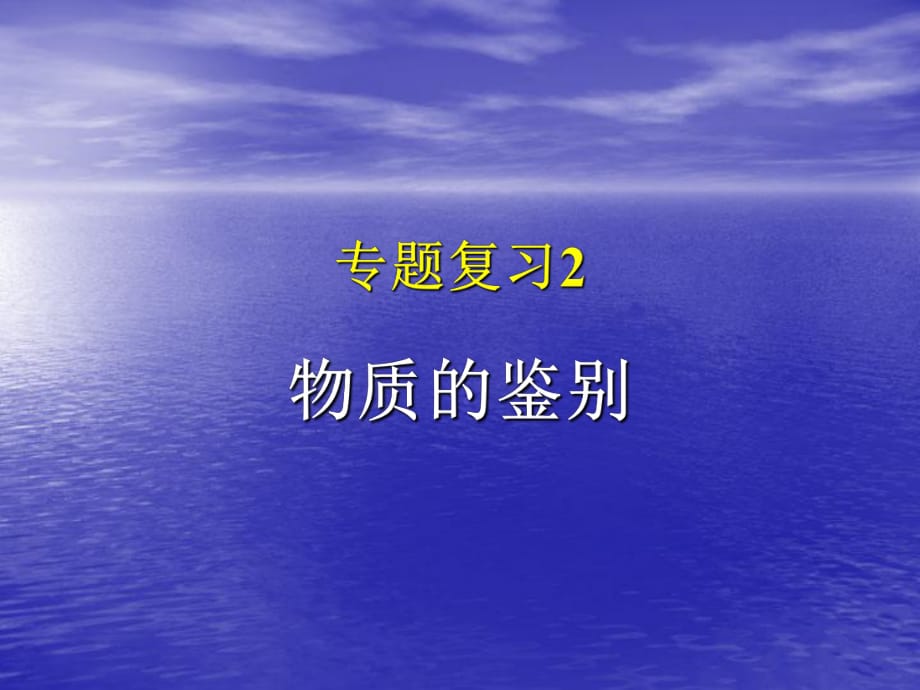 专题复习2

物质的鉴别